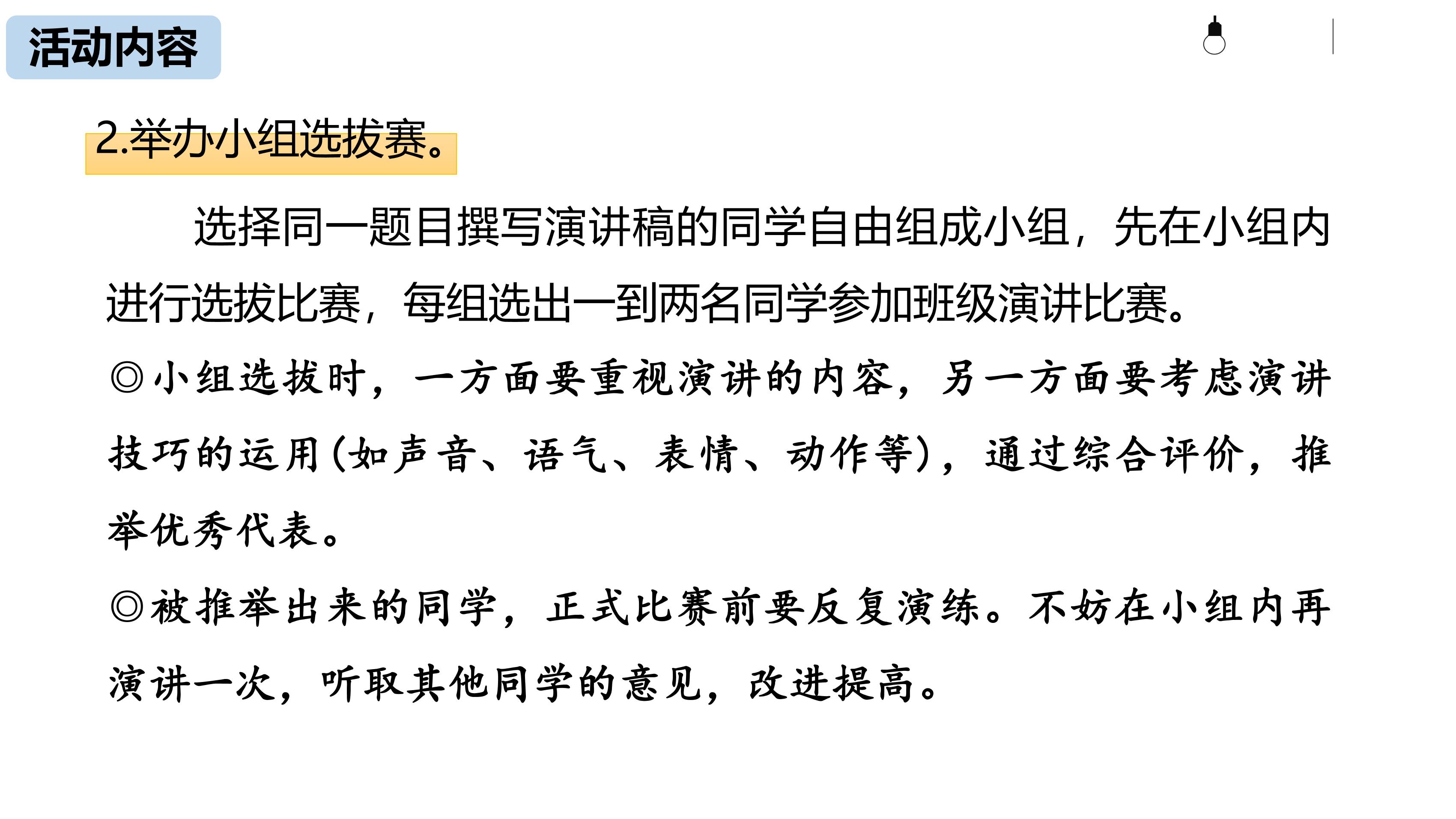 活动内容

2.举办小组选拔赛。

选择同一题目撰写演讲稿的同学自由组成小组，先在小组内进行选拔比赛，每组选出一到两名同学参加班级演讲比赛。

◎小组选拔时，一方面要重视演讲的内容，另一方面要考虑演讲技巧的运用(如声音、语气、表情、动作等)，通过综合评价，推举优秀代表。

◎被推举出来的同学，正式比赛前要反复演练。不妨在小组内再演讲一次，听取其他同学的意见，改进提高。